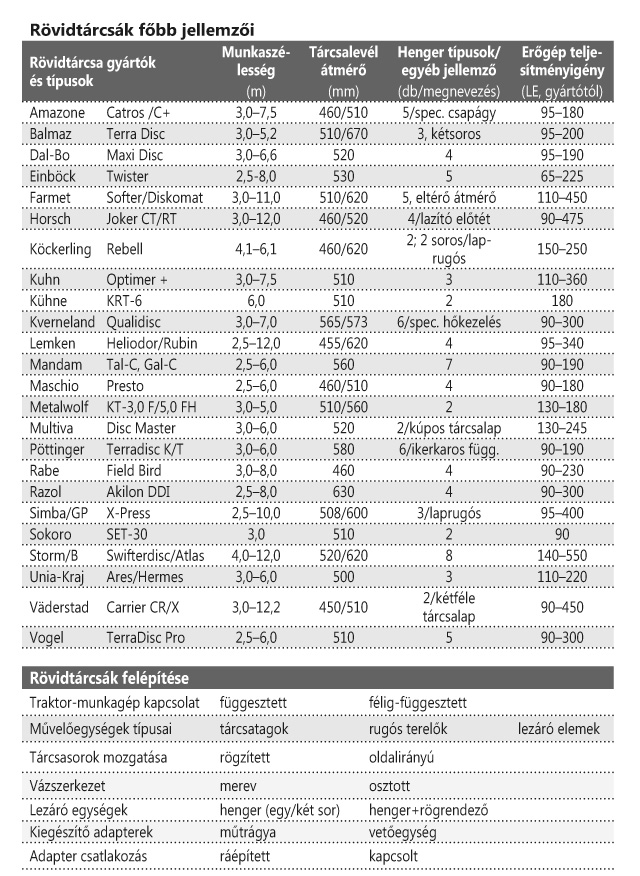 Rövidtárcsák főbb jellemzői

| Rövidtárcsa gyártók és típusok | | Munkaszélesség (m) | Tárcsalevél átmérő (mm) | Henger típusok/ egyéb jellemző (db/megnevezés) | Erőgép teljesítményigény (LE, gyártótól) |
|---|---|---|---|---|---|
| Amazone | Catros /C+ | 3,0–7,5 | 460/510 | 5/spec. csapágy | 95–180 |
| Balmaz | Terra Disc | 3,0–5,2 | 510/670 | 3, kétsoros | 95–200 |
| Dal-Bo | Maxi Disc | 3,0–6,6 | 520 | 4 | 95–190 |
| Einböck | Twister | 2,5-8,0 | 530 | 5 | 65–225 |
| Farmet | Softer/Diskomat | 3,0–11,0 | 510/620 | 5, eltérő átmérő | 110–450 |
| Horsch | Joker CT/RT | 3,0–12,0 | 460/520 | 4/lazító előtét | 90–475 |
| Köckerling | Rebell | 4,1–6,1 | 460/620 | 2; 2 soros/laprugós | 150–250 |
| Kuhn | Optimer + | 3,0–7,5 | 510 | 3 | 110–360 |
| Kühne | KRT-6 | 6,0 | 510 | 2 | 180 |
| Kverneland | Qualidisc | 3,0–7,0 | 565/573 | 6/spec. hőkezelés | 90–300 |
| Lemken | Heliodor/Rubin | 2,5–12,0 | 455/620 | 4 | 95–340 |
| Mandam | Tal-C, Gal-C | 2,5–6,0 | 560 | 7 | 90–190 |
| Maschio | Presto | 2,5–6,0 | 460/510 | 4 | 90–180 |
| Metalwolf | KT-3,0 F/5,0 FH | 3,0–5,0 | 510/560 | 2 | 130–180 |
| Multiva | Disc Master | 3,0–6,0 | 520 | 2/kúpos tárcsalap | 130–245 |
| Pöttinger | Terradisc K/T | 3,0–6,0 | 580 | 6/ikerkaros függ. | 90–190 |
| Rabe | Field Bird | 3,0–8,0 | 460 | 4 | 90–230 |
| Razol | Akilon DDI | 2,5–8,0 | 630 | 4 | 90–300 |
| Simba/GP | X-Press | 2,5–10,0 | 508/600 | 3/laprugós | 95–400 |
| Sokoro | SET-30 | 3,0 | 510 | 2 | 90 |
| Storm/B | Swifterdisc/Atlas | 4,0–12,0 | 520/620 | 8 | 140–550 |
| Unia-Kraj | Ares/Hermes | 3,0–6,0 | 500 | 3 | 110–220 |
| Väderstad | Carrier CR/X | 3,0–12,2 | 450/510 | 2/kétféle tárcsalap | 90–450 |
| Vogel | TerraDisc Pro | 2,5–6,0 | 510 | 5 | 90–300 |

Rövidtárcsák felépítése

| | | | |
|---|---|---|---|
| Traktor-munkagép kapcsolat | függesztett | félig-függesztett | |
| Művelőegységek típusai | tárcsatagok | rugós terelők | lezáró elemek |
| Tárcsasorok mozgatása | rögzített | oldalirányú | |
| Vázszerkezet | merev | osztott | |
| Lezáró egységek | henger (egy/két sor) | henger+rögrendező | |
| Kiegészítő adapterek | műtrágya | vetőegység | |
| Adapter csatlakozás | ráépített | kapcsolt | |